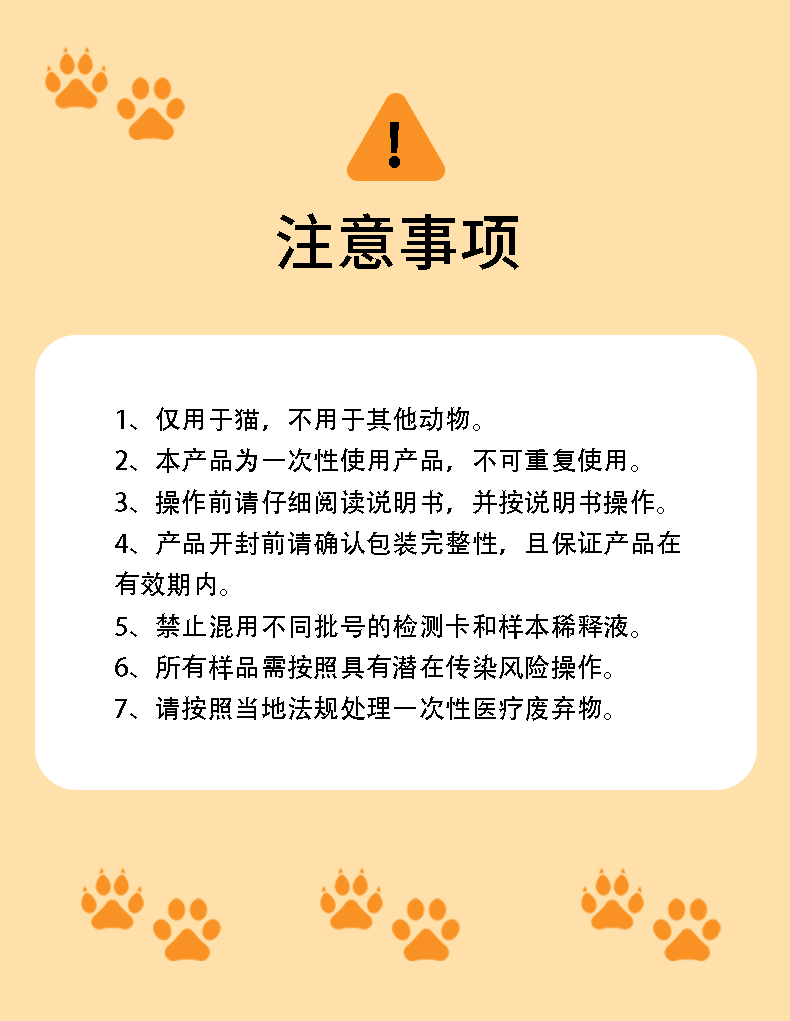 !

注意事项

1、仅用于猫，不用于其他动物。
2、本产品为一次性使用产品，不可重复使用。
3、操作前请仔细阅读说明书，并按说明书操作。
4、产品开封前请确认包装完整性，且保证产品在有效期内。
5、禁止混用不同批号的检测卡和样本稀释液。
6、所有样品需按照具有潜在传染风险操作。
7、请按照当地法规处理一次性医疗废弃物。